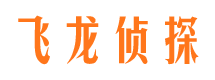 飞龙侦探